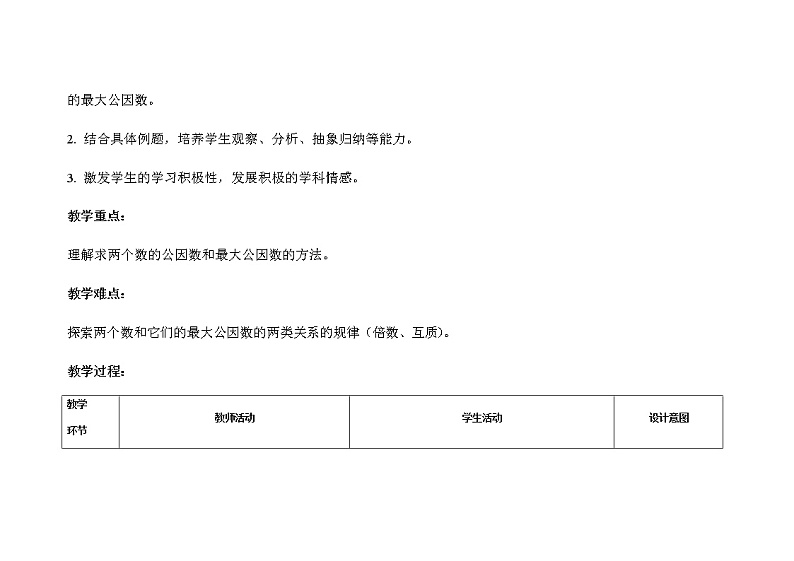 的最大公因数。

2. 结合具体例题，培养学生观察、分析、抽象归纳等能力。

3. 激发学生的学习积极性，发展积极的学科情感。

教学重点：

理解求两个数的公因数和最大公因数的方法。

教学难点：

探索两个数和它们的最大公因数的两类关系的规律（倍数、互质）。

教学过程：

| 教学环节 | 教师活动 | 学生活动 | 设计意图 |
|---|---|---|---|